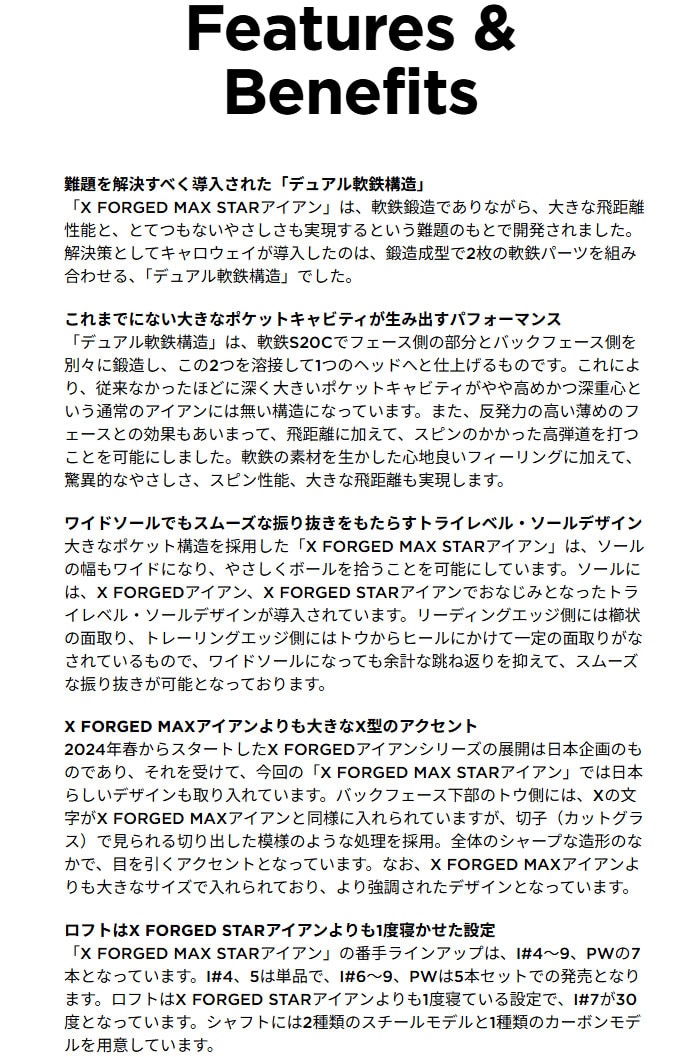 Features & Benefits

難題を解決すべく導入された「デュアル軟鉄構造」
「X FORGED MAX STARアイアン」は、軟鉄鍛造でありながら、大きな飛距離性能と、とてつもないやさしさも実現するという難題のもとで開発されました。解決策としてキャロウェイが導入したのは、鍛造成型で2枚の軟鉄パーツを組み合わせる、「デュアル軟鉄構造」でした。

これまでにない大きなポケットキャビティが生み出すパフォーマンス
「デュアル軟鉄構造」は、軟鉄S20Cでフェース側の部分とバックフェース側を別々に鍛造し、この2つを溶接して1つのヘッドへと仕上げるものです。これにより、従来なかったほどに深く大きいポケットキャビティがやや高めかつ深重心という通常のアイアンには無い構造になっています。また、反発力の高い薄めのフェースとの効果もあいまって、飛距離に加えて、スピンのかかった高弾道を打つことを可能にしました。軟鉄の素材を生かした心地良いフィーリングに加えて、驚異的なやさしさ、スピン性能、大きな飛距離も実現します。

ワイドソールでもスムーズな振り抜きをもたらすトライレベル・ソールデザイン
大きなポケット構造を採用した「X FORGED MAX STARアイアン」は、ソールの幅もワイドになり、やさしくボールを拾うことを可能にしています。ソールには、X FORGEDアイアン、X FORGED STARアイアンでおなじみとなったトライレベル・ソールデザインが導入されています。リーディングエッジ側には櫛状の面取り、トレーリングエッジ側にはトウからヒールにかけて一定の面取りがなされているもので、ワイドソールになっても余計な跳ね返りを抑えて、スムーズな振り抜きが可能となっております。

X FORGED MAXアイアンよりも大きなX型のアクセント
2024年春からスタートしたX FORGEDアイアンシリーズの展開は日本企画のものであり、それを受けて、今回の「X FORGED MAX STARアイアン」では日本らしいデザインも取り入れています。バックフェース下部のトウ側には、Xの文字がX FORGED MAXアイアンと同様に入れられていますが、切子（カットグラス）で見られる切り出した模様のような処理を採用。全体のシャープな造形のなかで、目を引くアクセントとなっています。なお、X FORGED MAXアイアンよりも大きなサイズで入れられており、より強調されたデザインとなっています。

ロフトはX FORGED STARアイアンよりも1度寝かせた設定
「X FORGED MAX STARアイアン」の番手ラインアップは、I#4～9、PWの7本となっています。I#4、5は単品で、I#6～9、PWは5本セットでの発売となります。ロフトはX FORGED STARアイアンよりも1度寝ている設定で、I#7が30度となっています。シャフトには2種類のスチールモデルと1種類のカーボンモデルを用意しています。